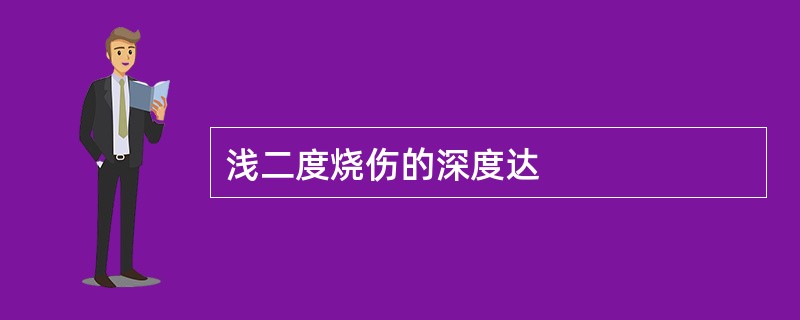 浅二度烧伤的深度达